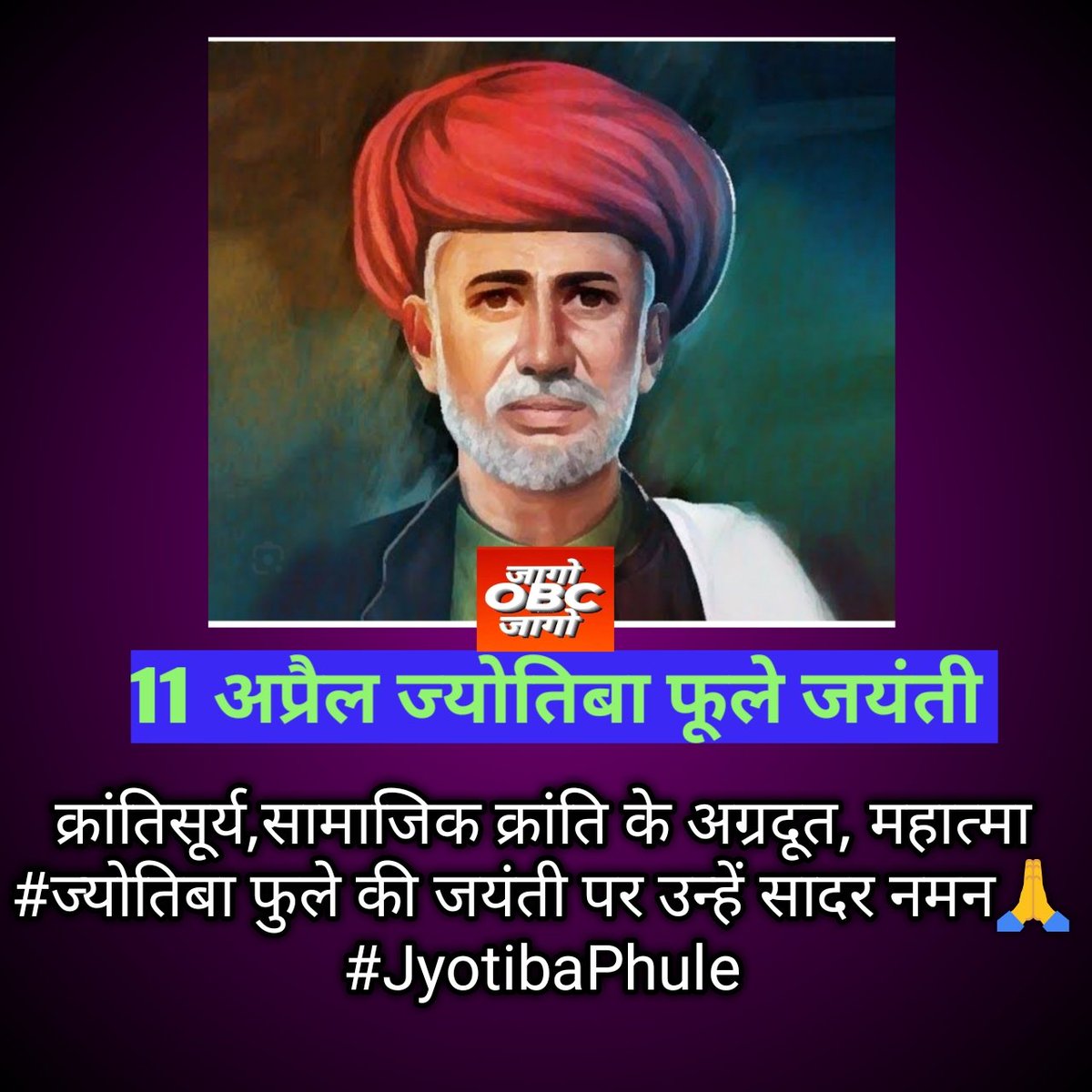 जागो
OBC
जागो

11 अप्रैल ज्योतिबा फूले जयंती

क्रांतिसूर्य,सामाजिक क्रांति के अग्रदूत, महात्मा #ज्योतिबा फुले की जयंती पर उन्हें सादर नमन🙏
#JyotibaPhule